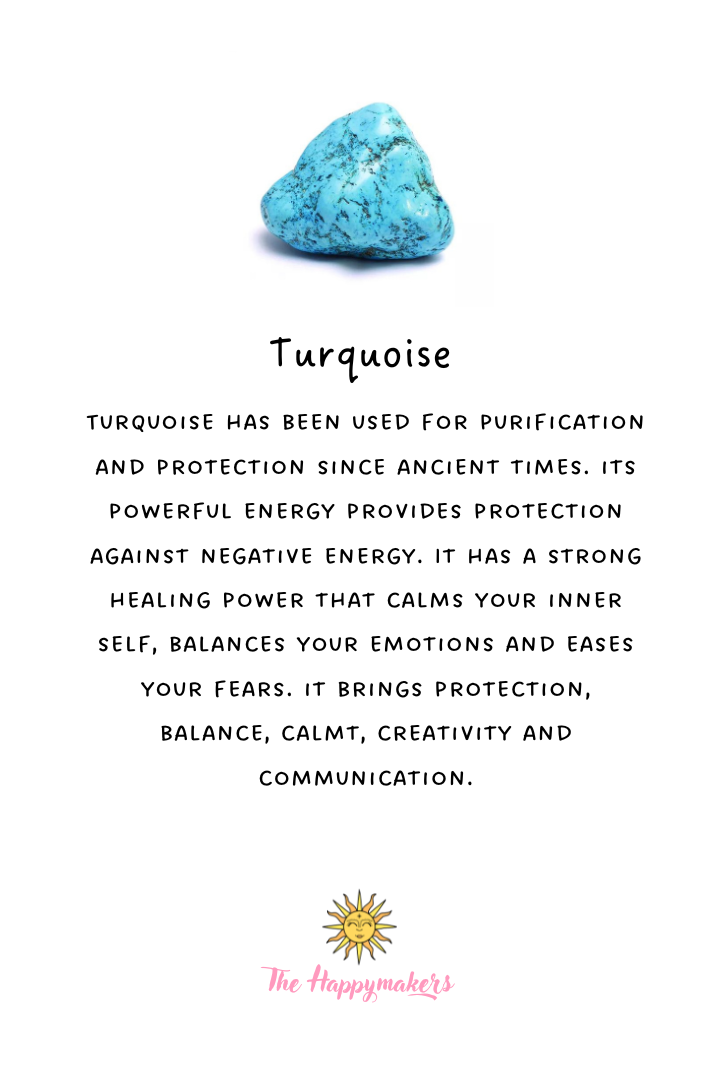 Turquoise

TURQUOISE HAS BEEN USED FOR PURIFICATION AND PROTECTION SINCE ANCIENT TIMES. ITS POWERFUL ENERGY PROVIDES PROTECTION AGAINST NEGATIVE ENERGY. IT HAS A STRONG HEALING POWER THAT CALMS YOUR INNER SELF, BALANCES YOUR EMOTIONS AND EASES YOUR FEARS. IT BRINGS PROTECTION, BALANCE, CALMT, CREATIVITY AND COMMUNICATION.

The Happymakers